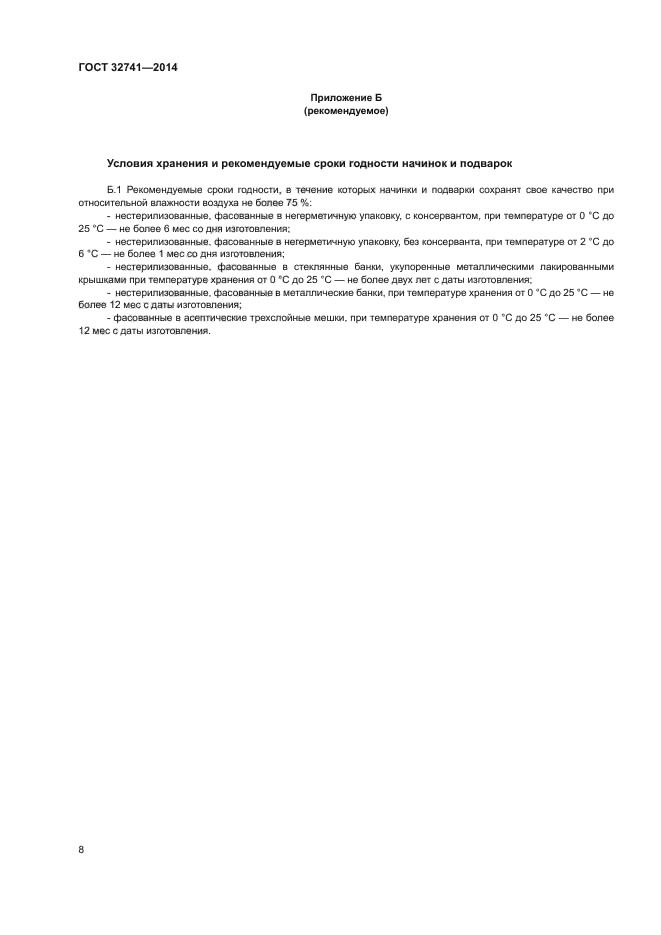 ГОСТ 32741—2014

Приложение Б
(рекомендуемое)

Условия хранения и рекомендуемые сроки годности начинок и подварок

Б.1 Рекомендуемые сроки годности, в течение которых начинки и подварки сохранят свое качество при относительной влажности воздуха не более 75 %:

- нестерилизованные, фасованные в негерметичную упаковку, с консервантом, при температуре от 0 °С до 25 °С — не более 6 мес со дня изготовления;

- нестерилизованные, фасованные в негерметичную упаковку, без консерванта, при температуре от 2 °С до 6 °С — не более 1 мес со дня изготовления;

- нестерилизованные, фасованные в стеклянные банки, укупоренные металлическими лакированными крышками при температуре хранения от 0 °С до 25 °С — не более двух лет с даты изготовления;

- нестерилизованные, фасованные в металлические банки, при температуре хранения от 0 °С до 25 °С — не более 12 мес с даты изготовления;

- фасованные в асептические трехслойные мешки, при температуре хранения от 0 °С до 25 °С — не более 12 мес с даты изготовления.

8